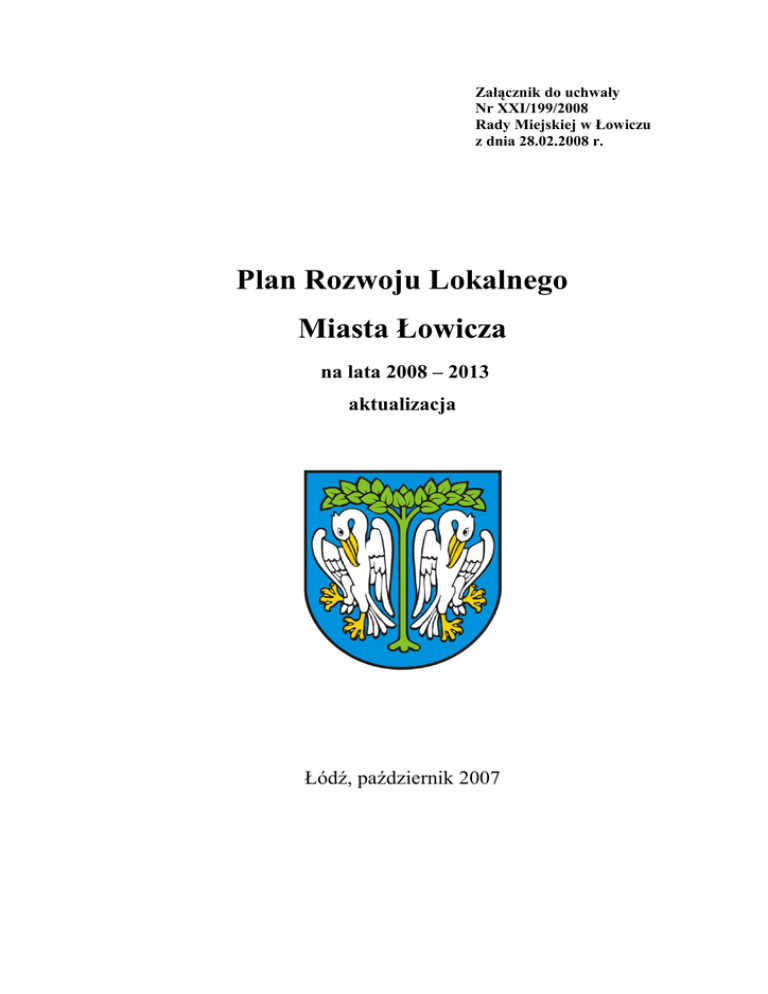 Załącznik do uchwały
Nr XXI/199/2008
Rady Miejskiej w Łowiczu
z dnia 28.02.2008 r.

Plan Rozwoju Lokalnego

Miasta Łowicza

na lata 2008 – 2013

aktualizacja

Łódź, październik 2007